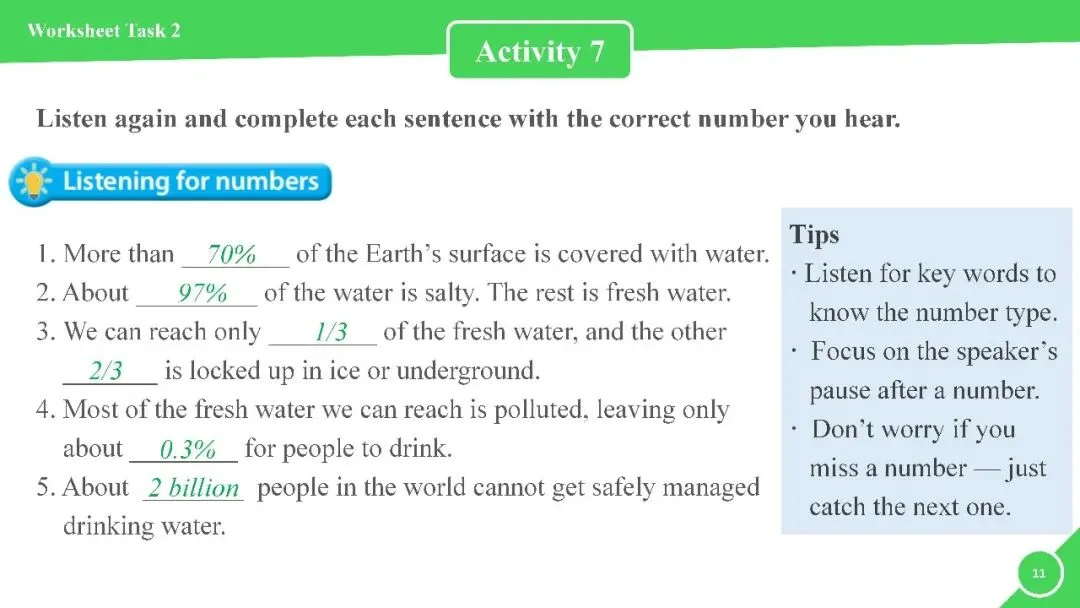 Worksheet Task 2

Activity 7

Listen again and complete each sentence with the correct number you hear.

Listening for numbers

1. More than 70% of the Earth's surface is covered with water.
2. About 97% of the water is salty. The rest is fresh water.
3. We can reach only 1/3 of the fresh water, and the other 2/3 is locked up in ice or underground.
4. Most of the fresh water we can reach is polluted, leaving only about 0.3% for people to drink.
5. About 2 billion people in the world cannot get safely managed drinking water.

Tips
· Listen for key words to know the number type.
· Focus on the speaker's pause after a number.
· Don't worry if you miss a number — just catch the next one.

11